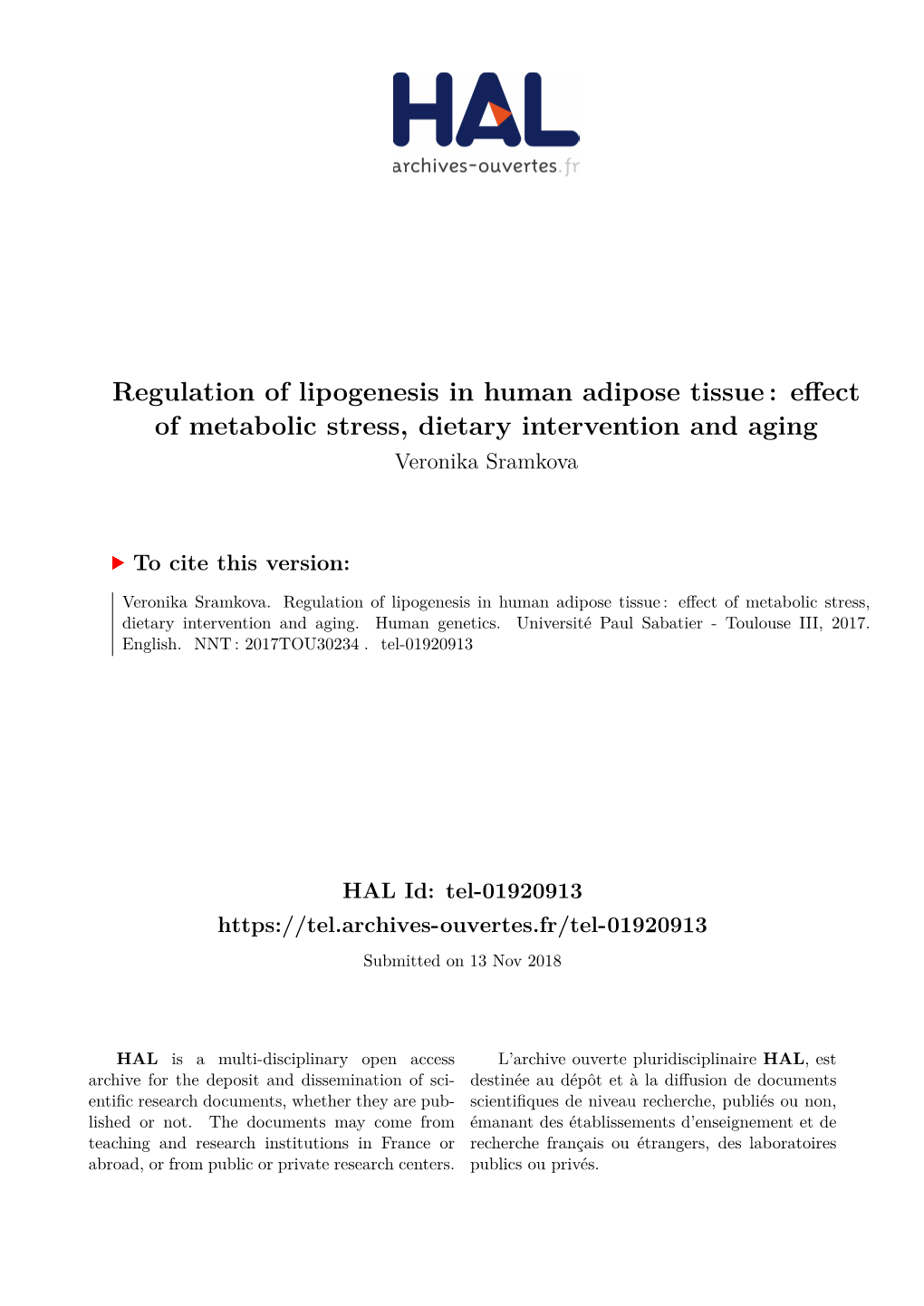 HAL
archives-ouvertes.fr

Regulation of lipogenesis in human adipose tissue : effect of metabolic stress, dietary intervention and aging
Veronika Sramkova

To cite this version:

Veronika Sramkova. Regulation of lipogenesis in human adipose tissue : effect of metabolic stress, dietary intervention and aging. Human genetics. Université Paul Sabatier - Toulouse III, 2017. English. NNT : 2017TOU30234 . tel-01920913

HAL Id: tel-01920913
https://tel.archives-ouvertes.fr/tel-01920913
Submitted on 13 Nov 2018

HAL is a multi-disciplinary open access archive for the deposit and dissemination of scientific research documents, whether they are published or not. The documents may come from teaching and research institutions in France or abroad, or from public or private research centers.

L'archive ouverte pluridisciplinaire HAL, est destinée au dépôt et à la diffusion de documents scientifiques de niveau recherche, publiés ou non, émanant des établissements d'enseignement et de recherche français ou étrangers, des laboratoires publics ou privés.